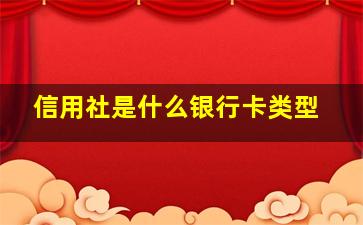 信用社是什么银行卡类型